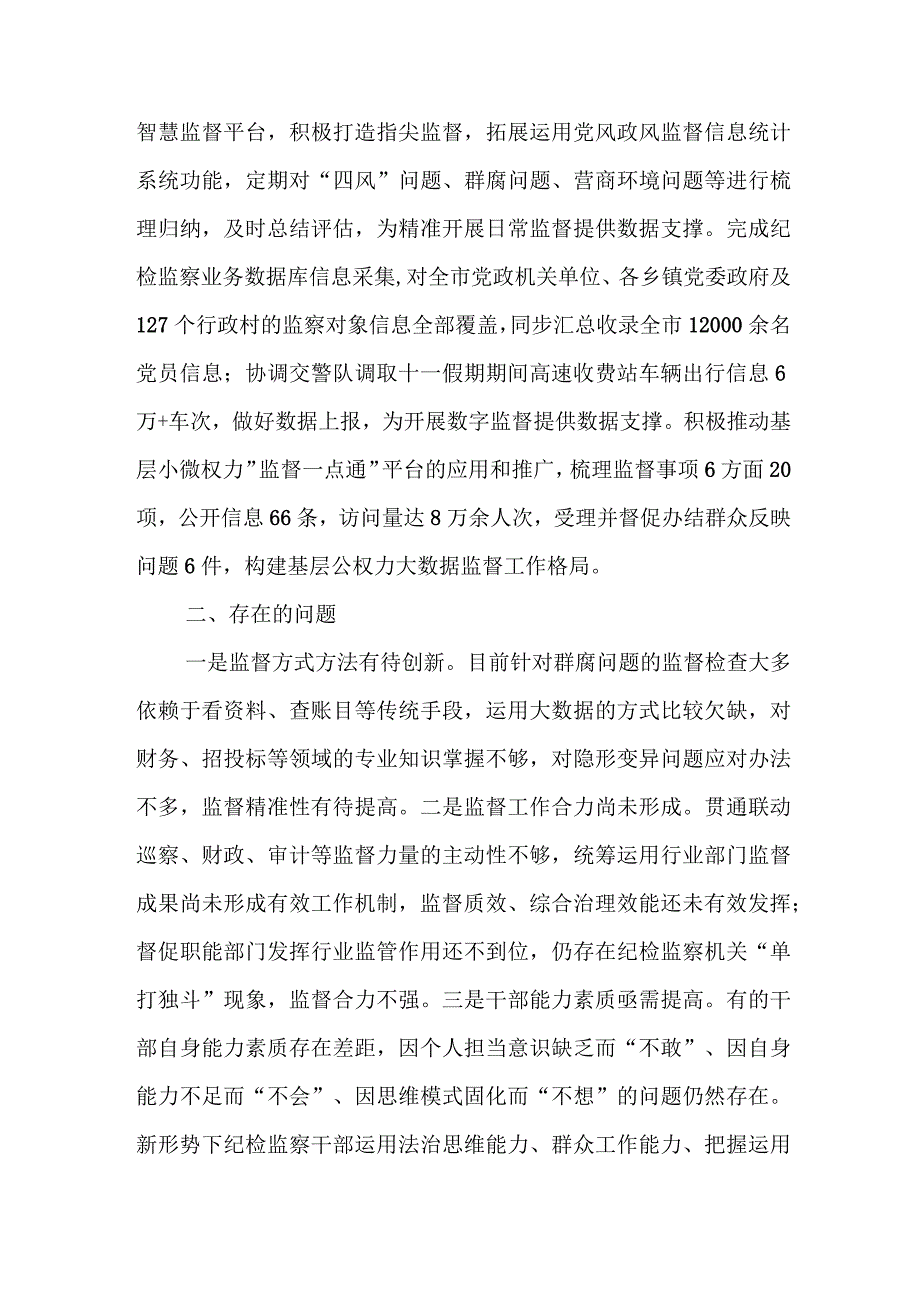 智慧监督平台，积极打造指尖监督，拓展运用党风政风监督信息统计系统功能，定期对“四风”问题、群腐问题、营商环境问题等进行梳理归纳，及时总结评估，为精准开展日常监督提供数据支撑。完成纪检监察业务数据库信息采集,对全市党政机关单位、各乡镇党委政府及127个行政村的监察对象信息全部覆盖,同步汇总收录全市12000余名党员信息；协调交警队调取十一假期期间高速收费站车辆出行信息6万+车次，做好数据上报，为开展数字监督提供数据支撑。积极推动基层小微权力”监督一点通”平台的应用和推广，梳理监督事项6方面20项，公开信息66条，访问量达8万余人次，受理并督促办结群众反映问题6件，构建基层公权力大数据监督工作格局。

二、存在的问题

一是监督方式方法有待创新。目前针对群腐问题的监督检查大多依赖于看资料、查账目等传统手段，运用大数据的方式比较欠缺，对财务、招投标等领域的专业知识掌握不够，对隐形变异问题应对办法不多，监督精准性有待提高。二是监督工作合力尚未形成。贯通联动巡察、财政、审计等监督力量的主动性不够，统筹运用行业部门监督成果尚未形成有效工作机制，监督质效、综合治理效能还未有效发挥；督促职能部门发挥行业监管作用还不到位，仍存在纪检监察机关“单打独斗”现象，监督合力不强。三是干部能力素质亟需提高。有的干部自身能力素质存在差距，因个人担当意识缺乏而“不敢”、因自身能力不足而“不会”、因思维模式固化而“不想”的问题仍然存在。新形势下纪检监察干部运用法治思维能力、群众工作能力、把握运用